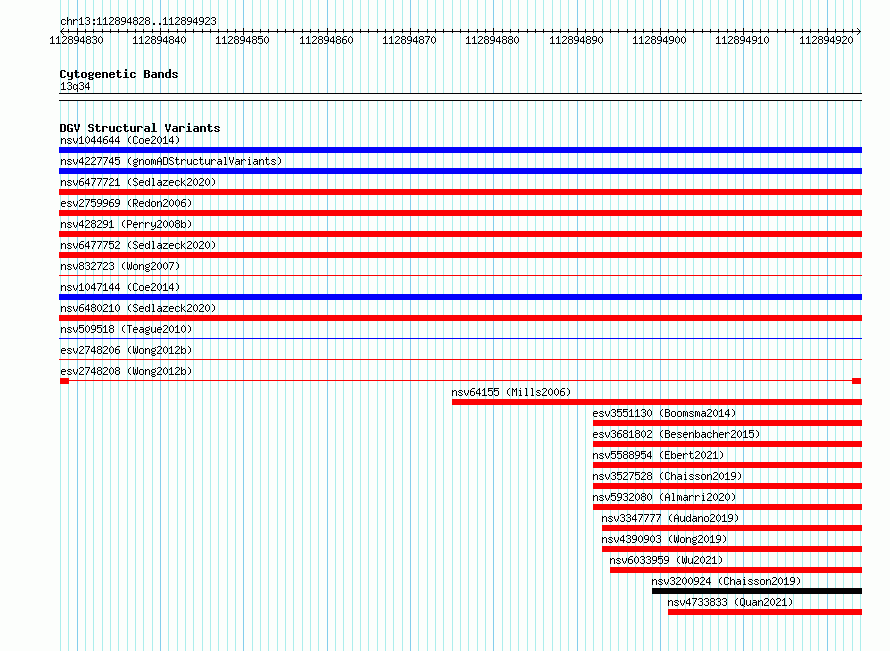 chr13:112894828..112894923

112894830 112894840 112894850 112894860 112894870 112894880 112894890 112894900 112894910 112894920

Cytogenetic Bands
13q34

DGV Structural Variants
nsv1044644 (Coe2014)
nsv4227745 (gnomADStructuralVariants)
nsv6477721 (Sedlazeck2020)
esv2759969 (Redon2006)
nsv428291 (Perry2008b)
nsv6477752 (Sedlazeck2020)
nsv832723 (Wong2007)
nsv1047144 (Coe2014)
nsv6480210 (Sedlazeck2020)
nsv509518 (Teague2010)
esv2748206 (Wong2012b)
esv2748208 (Wong2012b)
nsv64155 (Mills2006)
esv3551130 (Boomsma2014)
esv3681802 (Besenbacher2015)
nsv5588954 (Ebert2021)
nsv3527528 (Chaisson2019)
nsv5932080 (Almarri2020)
nsv3347777 (Audano2019)
nsv4390903 (Wong2019)
nsv6033959 (Wu2021)
nsv3200924 (Chaisson2019)
nsv4733833 (Quan2021)